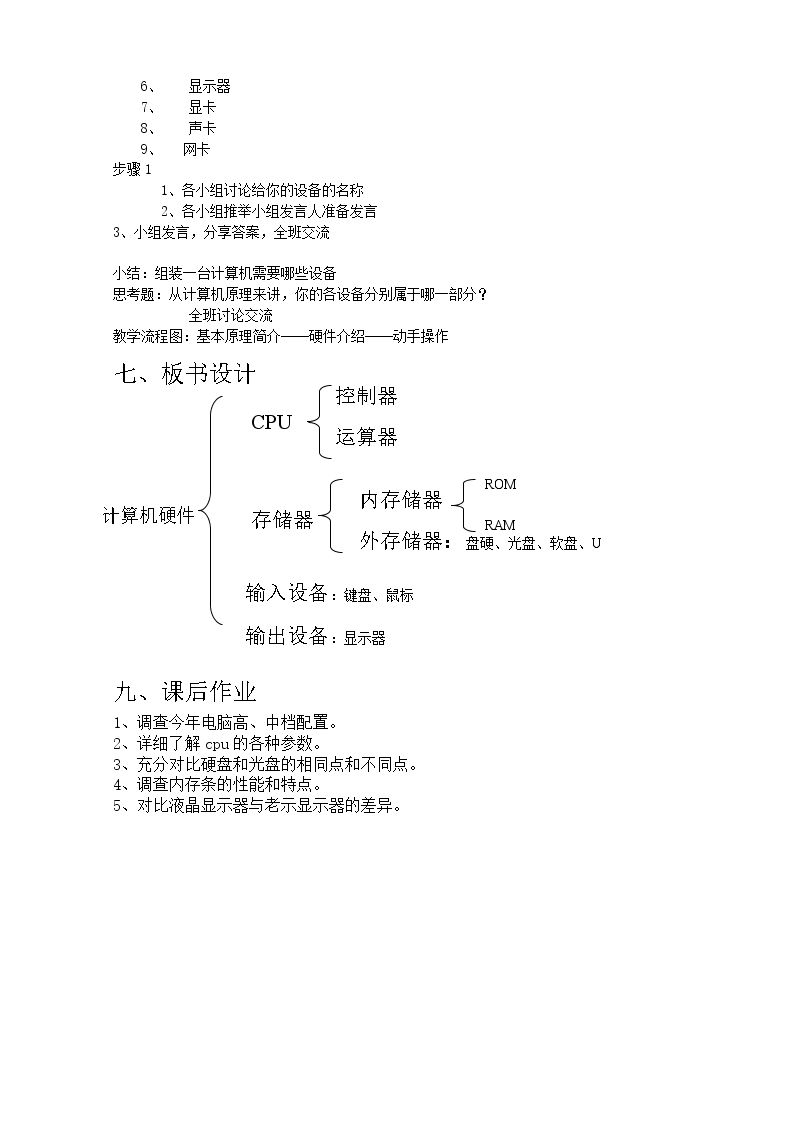 6、 显示器
7、 显卡
8、 声卡
9、 网卡

步骤1

1、各小组讨论给你的设备的名称
2、各小组推举小组发言人准备发言
3、小组发言，分享答案，全班交流

小结：组装一台计算机需要哪些设备
思考题：从计算机原理来讲，你的各设备分别属于哪一部分？
全班讨论交流
教学流程图：基本原理简介——硬件介绍——动手操作

七、板书设计

计算机硬件
CPU
控制器
运算器
存储器
内存储器
ROM
RAM
外存储器：盘硬、光盘、软盘、U
输入设备：键盘、鼠标
输出设备：显示器

九、课后作业

1、调查今年电脑高、中档配置。
2、详细了解cpu的各种参数。
3、充分对比硬盘和光盘的相同点和不同点。
4、调查内存条的性能和特点。
5、对比液晶显示器与老示显示器的差异。